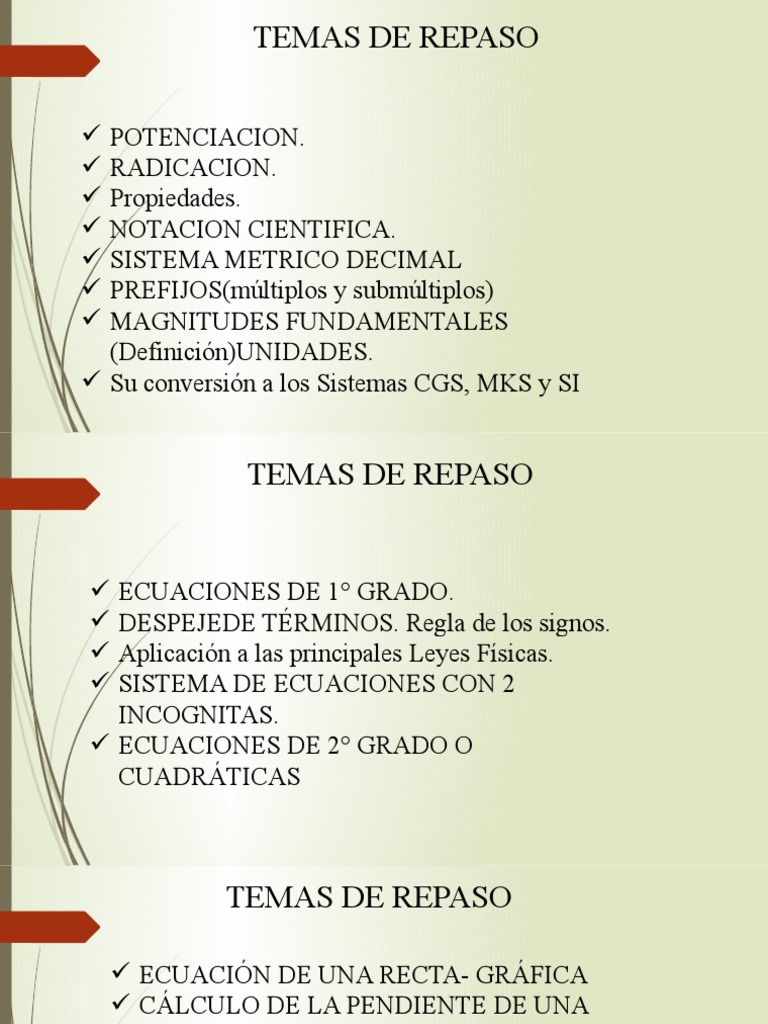 TEMAS DE REPASO

✓ POTENCIACION.
✓ RADICACION.
✓ Propiedades.
✓ NOTACION CIENTIFICA.
✓ SISTEMA METRICO DECIMAL
✓ PREFIJOS(múltiplos y submúltiplos)
✓ MAGNITUDES FUNDAMENTALES (Definición)UNIDADES.
✓ Su conversión a los Sistemas CGS, MKS y SI

TEMAS DE REPASO

✓ ECUACIONES DE 1° GRADO.
✓ DESPEJEDE TÉRMINOS. Regla de los signos.
✓ Aplicación a las principales Leyes Físicas.
✓ SISTEMA DE ECUACIONES CON 2 INCOGNITAS.
✓ ECUACIONES DE 2° GRADO O CUADRÁTICAS

TEMAS DE REPASO

✓ ECUACIÓN DE UNA RECTA- GRÁFICA
✓ CÁLCULO DE LA PENDIENTE DE UNA